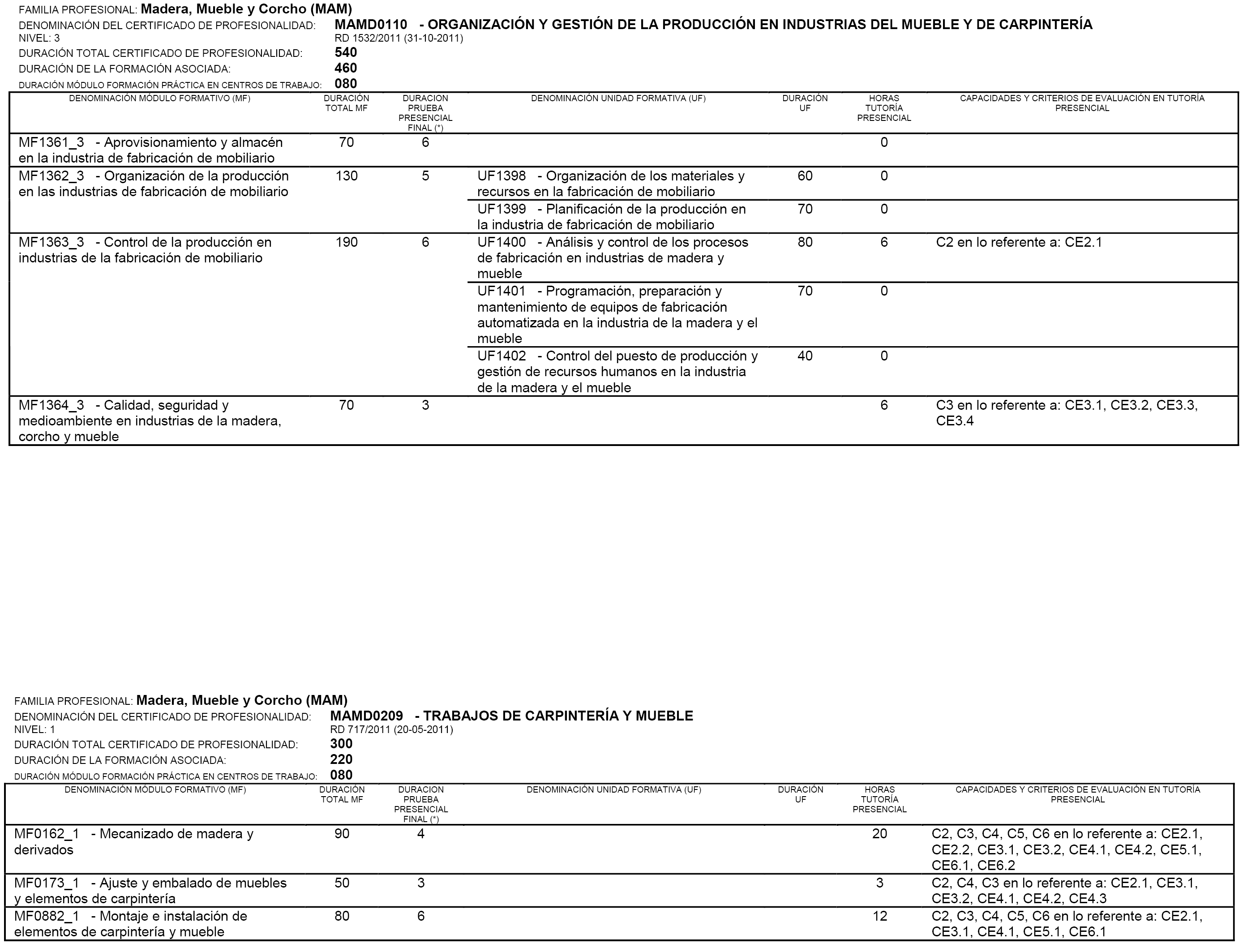 FAMILIA PROFESIONAL: Madera, Mueble y Corcho (MAM)
DENOMINACIÓN DEL CERTIFICADO DE PROFESIONALIDAD: MAMD0110 - ORGANIZACIÓN Y GESTIÓN DE LA PRODUCCIÓN EN INDUSTRIAS DEL MUEBLE Y DE CARPINTERÍA
NIVEL: 3 RD 1532/2011 (31-10-2011)
DURACIÓN TOTAL CERTIFICADO DE PROFESIONALIDAD: 540
DURACIÓN DE LA FORMACIÓN ASOCIADA: 460
DURACIÓN MÓDULO FORMACIÓN PRÁCTICA EN CENTROS DE TRABAJO: 080

| DENOMINACIÓN MÓDULO FORMATIVO (MF) | DURACIÓN TOTAL MF | DURACION PRUEBA PRESENCIAL FINAL (*) | DENOMINACIÓN UNIDAD FORMATIVA (UF) | DURACIÓN UF | HORAS TUTORÍA PRESENCIAL | CAPACIDADES Y CRITERIOS DE EVALUACIÓN EN TUTORÍA PRESENCIAL |
|---|---|---|---|---|---|---|
| MF1361_3 - Aprovisionamiento y almacén en la industria de fabricación de mobiliario | 70 | 6 | | | 0 | |
| MF1362_3 - Organización de la producción en las industrias de fabricación de mobiliario | 130 | 5 | UF1398 - Organización de los materiales y recursos en la fabricación de mobiliario | 60 | 0 | |
| | | | UF1399 - Planificación de la producción en la industria de fabricación de mobiliario | 70 | 0 | |
| MF1363_3 - Control de la producción en industrias de la fabricación de mobiliario | 190 | 6 | UF1400 - Análisis y control de los procesos de fabricación en industrias de madera y mueble | 80 | 6 | C2 en lo referente a: CE2.1 |
| | | | UF1401 - Programación, preparación y mantenimiento de equipos de fabricación automatizada en la industria de la madera y el mueble | 70 | 0 | |
| | | | UF1402 - Control del puesto de producción y gestión de recursos humanos en la industria de la madera y el mueble | 40 | 0 | |
| MF1364_3 - Calidad, seguridad y medioambiente en industrias de la madera, corcho y mueble | 70 | 3 | | | 6 | C3 en lo referente a: CE3.1, CE3.2, CE3.3, CE3.4 |

FAMILIA PROFESIONAL: Madera, Mueble y Corcho (MAM)
DENOMINACIÓN DEL CERTIFICADO DE PROFESIONALIDAD: MAMD0209 - TRABAJOS DE CARPINTERÍA Y MUEBLE
NIVEL: 1 RD 717/2011 (20-05-2011)
DURACIÓN TOTAL CERTIFICADO DE PROFESIONALIDAD: 300
DURACIÓN DE LA FORMACIÓN ASOCIADA: 220
DURACIÓN MÓDULO FORMACIÓN PRÁCTICA EN CENTROS DE TRABAJO: 080

| DENOMINACIÓN MÓDULO FORMATIVO (MF) | DURACIÓN TOTAL MF | DURACION PRUEBA PRESENCIAL FINAL (*) | DENOMINACIÓN UNIDAD FORMATIVA (UF) | DURACIÓN UF | HORAS TUTORÍA PRESENCIAL | CAPACIDADES Y CRITERIOS DE EVALUACIÓN EN TUTORÍA PRESENCIAL |
|---|---|---|---|---|---|---|
| MF0162_1 - Mecanizado de madera y derivados | 90 | 4 | | | 20 | C2, C3, C4, C5, C6 en lo referente a: CE2.1, CE2.2, CE3.1, CE3.2, CE4.1, CE4.2, CE5.1, CE6.1, CE6.2 |
| MF0173_1 - Ajuste y embalado de muebles y elementos de carpintería | 50 | 3 | | | 3 | C2, C4, C3 en lo referente a: CE2.1, CE3.1, CE3.2, CE4.1, CE4.2, CE4.3 |
| MF0882_1 - Montaje e instalación de elementos de carpintería y mueble | 80 | 6 | | | 12 | C2, C3, C4, C5, C6 en lo referente a: CE2.1, CE3.1, CE4.1, CE5.1, CE6.1 |